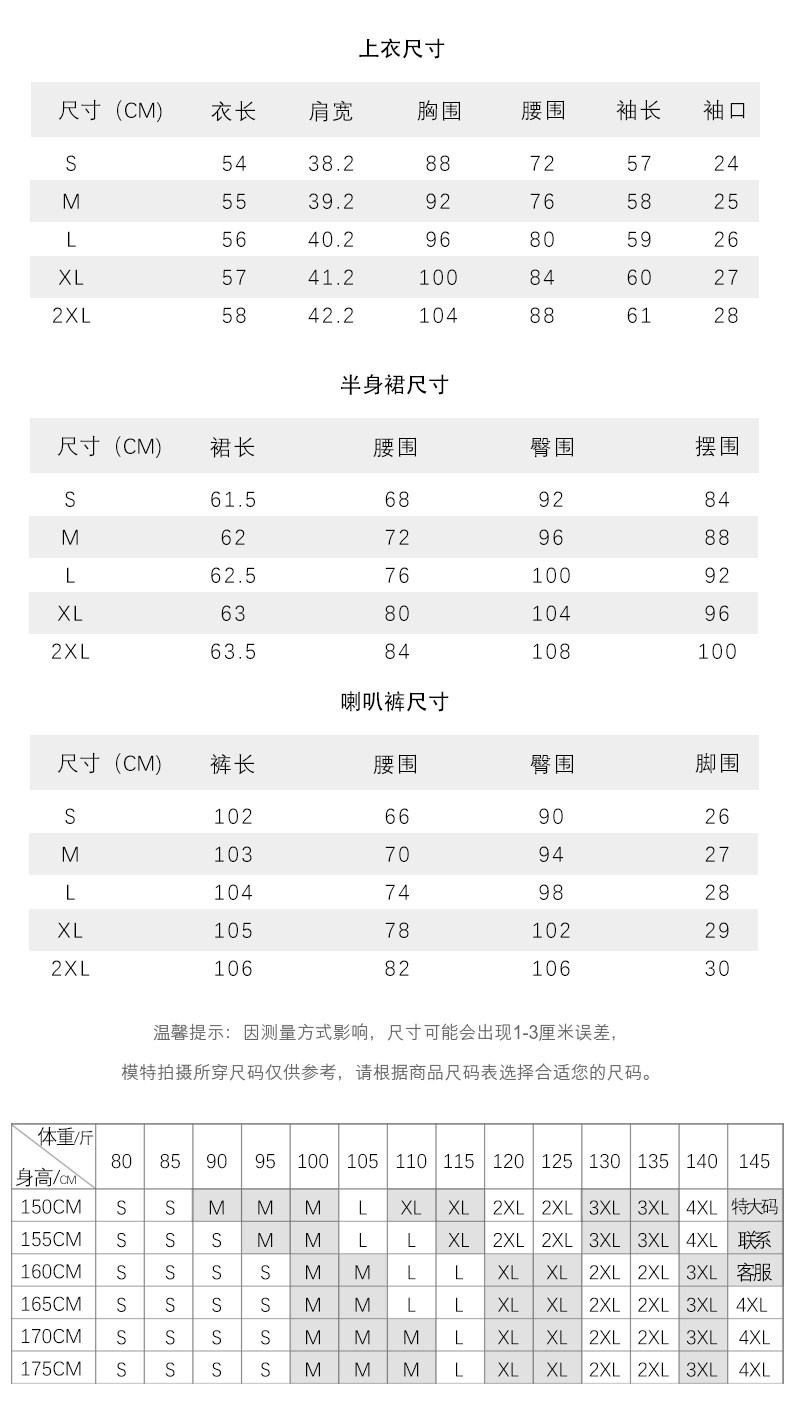 上衣尺寸

| 尺寸（CM） | 衣长 | 肩宽 | 胸围 | 腰围 | 袖长 | 袖口 |
|---|---|---|---|---|---|---|
| S | 54 | 38.2 | 88 | 72 | 57 | 24 |
| M | 55 | 39.2 | 92 | 76 | 58 | 25 |
| L | 56 | 40.2 | 96 | 80 | 59 | 26 |
| XL | 57 | 41.2 | 100 | 84 | 60 | 27 |
| 2XL | 58 | 42.2 | 104 | 88 | 61 | 28 |

半身裙尺寸

| 尺寸（CM） | 裙长 | 腰围 | 臀围 | 摆围 |
|---|---|---|---|---|
| S | 61.5 | 68 | 92 | 84 |
| M | 62 | 72 | 96 | 88 |
| L | 62.5 | 76 | 100 | 92 |
| XL | 63 | 80 | 104 | 96 |
| 2XL | 63.5 | 84 | 108 | 100 |

喇叭裤尺寸

| 尺寸（CM） | 裤长 | 腰围 | 臀围 | 脚围 |
|---|---|---|---|---|
| S | 102 | 66 | 90 | 26 |
| M | 103 | 70 | 94 | 27 |
| L | 104 | 74 | 98 | 28 |
| XL | 105 | 78 | 102 | 29 |
| 2XL | 106 | 82 | 106 | 30 |

温馨提示：因测量方式影响，尺寸可能会出现1-3厘米误差，

模特拍摄所穿尺码仅供参考，请根据商品尺码表选择合适您的尺码。

| 体重/斤 身高/CM | 80 | 85 | 90 | 95 | 100 | 105 | 110 | 115 | 120 | 125 | 130 | 135 | 140 | 145 |
|---|---|---|---|---|---|---|---|---|---|---|---|---|---|---|
| 150CM | S | S | M | M | M | L | XL | XL | 2XL | 2XL | 3XL | 3XL | 4XL | 特大码 |
| 155CM | S | S | S | M | M | L | L | XL | 2XL | 2XL | 3XL | 3XL | 4XL | 联系 |
| 160CM | S | S | S | S | M | M | L | L | XL | XL | 2XL | 2XL | 3XL | 客服 |
| 165CM | S | S | S | S | M | M | L | L | XL | XL | 2XL | 2XL | 3XL | 4XL |
| 170CM | S | S | S | S | M | M | M | L | XL | XL | 2XL | 2XL | 3XL | 4XL |
| 175CM | S | S | S | S | M | M | M | L | XL | XL | 2XL | 2XL | 3XL | 4XL |